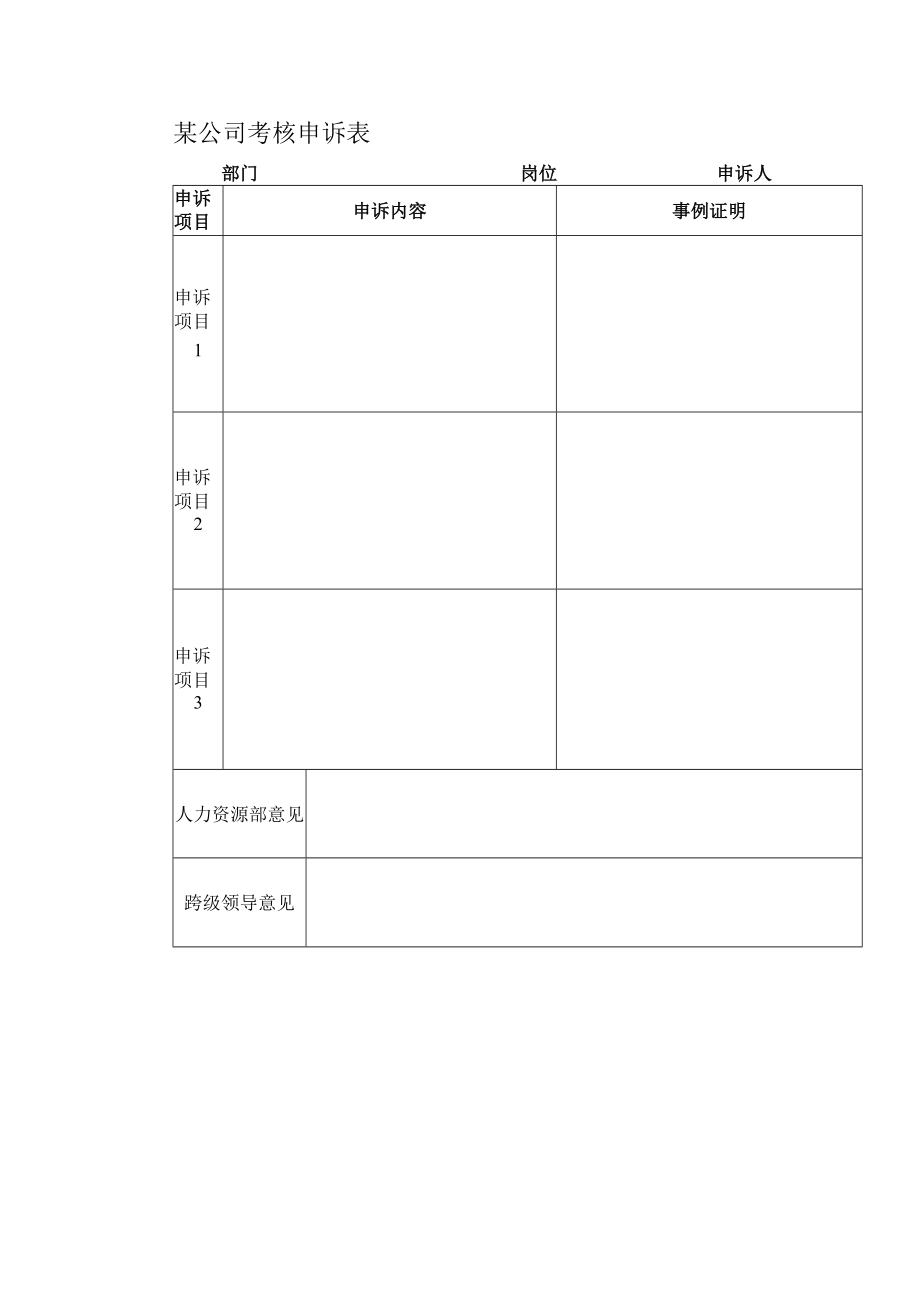 某公司考核申诉表

部门 岗位 申诉人

| 申诉项目 | 申诉内容 | 事例证明 |
|---|---|---|
| 申诉项目1 | | |
| 申诉项目2 | | |
| 申诉项目3 | | |

| 人力资源部意见 | |
|---|---|
| 跨级领导意见 | |